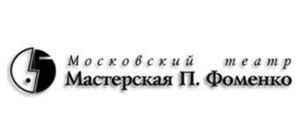 Московский театр
Мастерская П. Фоменко